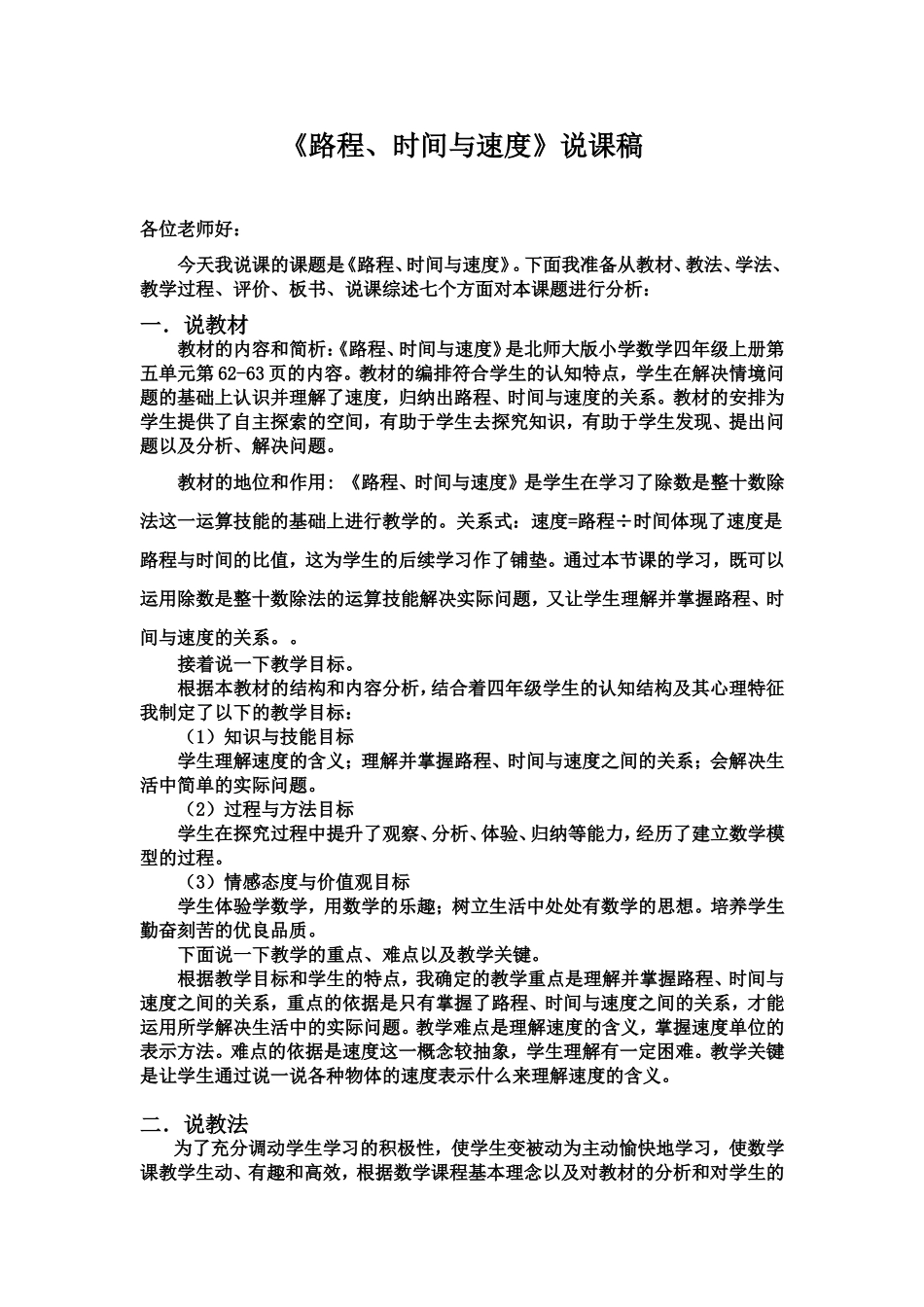 《路程、时间与速度》说课稿

各位老师好：

今天我说课的课题是《路程、时间与速度》。下面我准备从教材、教法、学法、教学过程、评价、板书、说课综述七个方面对本课题进行分析：

一．说教材

教材的内容和简析：《路程、时间与速度》是北师大版小学数学四年级上册第五单元第62-63页的内容。教材的编排符合学生的认知特点，学生在解决情境问题的基础上认识并理解了速度，归纳出路程、时间与速度的关系。教材的安排为学生提供了自主探索的空间，有助于学生去探究知识，有助于学生发现、提出问题以及分析、解决问题。

教材的地位和作用：《路程、时间与速度》是学生在学习了除数是整十数除法这一运算技能的基础上进行教学的。关系式：速度=路程÷时间体现了速度是路程与时间的比值，这为学生的后续学习作了铺垫。通过本节课的学习，既可以运用除数是整十数除法的运算技能解决实际问题，又让学生理解并掌握路程、时间与速度的关系。。

接着说一下教学目标。

根据本教材的结构和内容分析，结合着四年级学生的认知结构及其心理特征我制定了以下的教学目标：

（1）知识与技能目标

学生理解速度的含义；理解并掌握路程、时间与速度之间的关系；会解决生活中简单的实际问题。

（2）过程与方法目标

学生在探究过程中提升了观察、分析、体验、归纳等能力，经历了建立数学模型的过程。

（3）情感态度与价值观目标

学生体验学数学，用数学的乐趣；树立生活中处处有数学的思想。培养学生勤奋刻苦的优良品质。

下面说一下教学的重点、难点以及教学关键。

根据教学目标和学生的特点，我确定的教学重点是理解并掌握路程、时间与速度之间的关系，重点的依据是只有掌握了路程、时间与速度之间的关系，才能运用所学解决生活中的实际问题。教学难点是理解速度的含义，掌握速度单位的表示方法。难点的依据是速度这一概念较抽象，学生理解有一定困难。教学关键是让学生通过说一说各种物体的速度表示什么来理解速度的含义。

二．说教法

为了充分调动学生学习的积极性，使学生变被动为主动愉快地学习，使数学课教学生动、有趣和高效，根据数学课程基本理念以及对教材的分析和对学生的